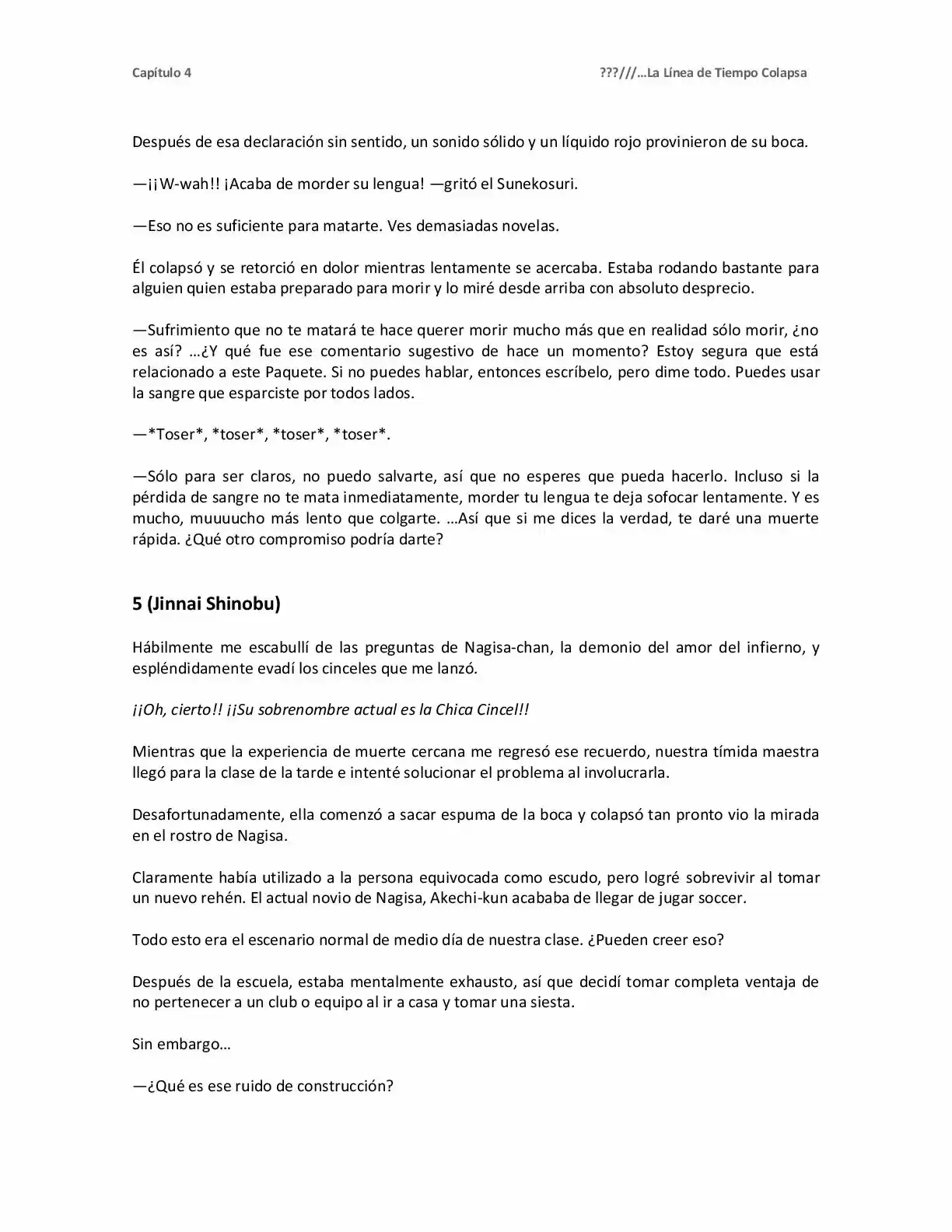 Capítulo 4 ???///…La Línea de Tiempo Colapsa

Después de esa declaración sin sentido, un sonido sólido y un líquido rojo provinieron de su boca.

—¡¡W-wah!! ¡Acaba de morder su lengua! —gritó el Sunekosuri.

—Eso no es suficiente para matarte. Ves demasiadas novelas.

Él colapsó y se retorció en dolor mientras lentamente se acercaba. Estaba rodando bastante para alguien quien estaba preparado para morir y lo miré desde arriba con absoluto desprecio.

—Sufrimiento que no te matará te hace querer morir mucho más que en realidad sólo morir, ¿no es así? …¿Y qué fue ese comentario sugestivo de hace un momento? Estoy segura que está relacionado a este Paquete. Si no puedes hablar, entonces escríbelo, pero dime todo. Puedes usar la sangre que esparciste por todos lados.

—*Toser*, *toser*, *toser*, *toser*.

—Sólo para ser claros, no puedo salvarte, así que no esperes que pueda hacerlo. Incluso si la pérdida de sangre no te mata inmediatamente, morder tu lengua te deja sofocar lentamente. Y es mucho, muuuucho más lento que colgarte. …Así que si me dices la verdad, te daré una muerte rápida. ¿Qué otro compromiso podría darte?

5 (Jinnai Shinobu)

Hábilmente me escabullí de las preguntas de Nagisa-chan, la demonio del amor del infierno, y espléndidamente evadí los cinceles que me lanzó.

¡¡Oh, cierto!! ¡¡Su sobrenombre actual es la Chica Cincel!!

Mientras que la experiencia de muerte cercana me regresó ese recuerdo, nuestra tímida maestra llegó para la clase de la tarde e intenté solucionar el problema al involucrarla.

Desafortunadamente, ella comenzó a sacar espuma de la boca y colapsó tan pronto vio la mirada en el rostro de Nagisa.

Claramente había utilizado a la persona equivocada como escudo, pero logré sobrevivir al tomar un nuevo rehén. El actual novio de Nagisa, Akechi-kun acababa de llegar de jugar soccer.

Todo esto era el escenario normal de medio día de nuestra clase. ¿Pueden creer eso?

Después de la escuela, estaba mentalmente exhausto, así que decidí tomar completa ventaja de no pertenecer a un club o equipo al ir a casa y tomar una siesta.

Sin embargo…

—¿Qué es ese ruido de construcción?